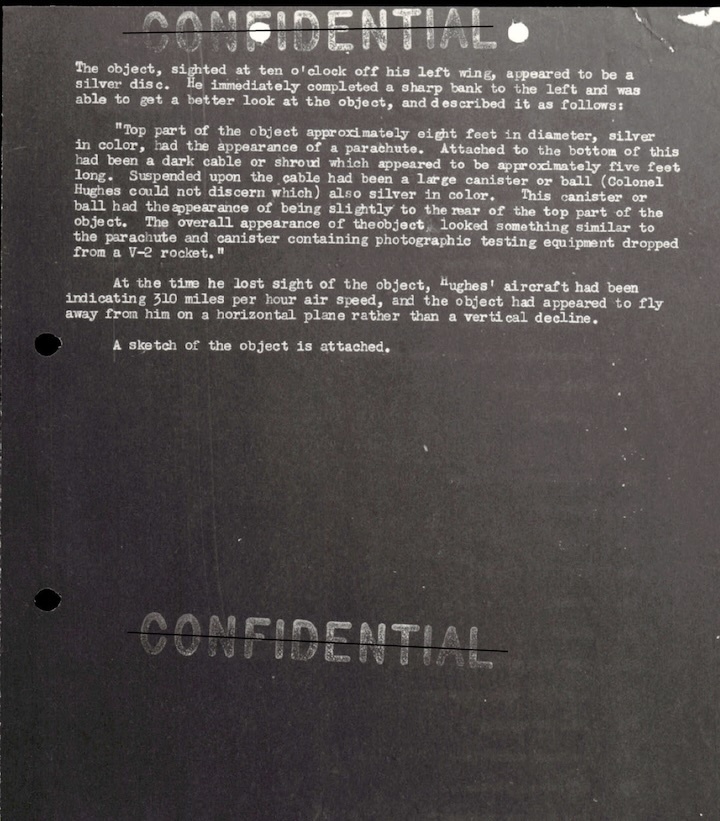 CONFIDENTIAL

The object, sighted at ten o'clock off his left wing, appeared to be a silver disc. He immediately completed a sharp bank to the left and was able to get a better look at the object, and described it as follows:

"Top part of the object approximately eight feet in diameter, silver in color, had the appearance of a parachute. Attached to the bottom of this had been a dark cable or shroud which appeared to be approximately five feet long. Suspended upon the cable had been a large canister or ball (Colonel Hughes could not discern which) also silver in color. This canister or ball had the appearance of being slightly to the rear of the top part of the object. The overall appearance of theobject looked something similar to the parachute and canister containing photographic testing equipment dropped from a V-2 rocket."

At the time he lost sight of the object, Hughes' aircraft had been indicating 310 miles per hour air speed, and the object had appeared to fly away from him on a horizontal plane rather than a vertical decline.

A sketch of the object is attached.

CONFIDENTIAL